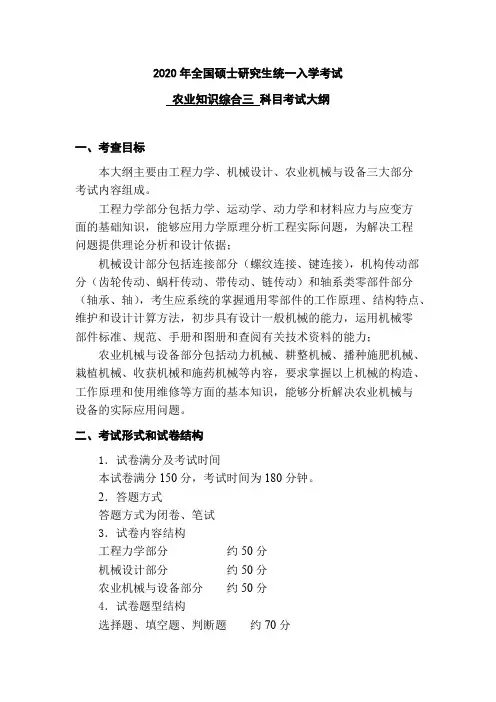 2020 年全国硕士研究生统一入学考试

农业知识综合三 科目考试大纲

一、考查目标

本大纲主要由工程力学、机械设计、农业机械与设备三大部分考试内容组成。

工程力学部分包括力学、运动学、动力学和材料应力与应变方面的基础知识，能够应用力学原理分析工程实际问题，为解决工程问题提供理论分析和设计依据；

机械设计部分包括连接部分（螺纹连接、键连接），机构传动部分（齿轮传动、蜗杆传动、带传动、链传动）和轴系类零部件部分（轴承、轴），考生应系统的掌握通用零部件的工作原理、结构特点、维护和设计计算方法，初步具有设计一般机械的能力，运用机械零部件标准、规范、手册和图册和查阅有关技术资料的能力；

农业机械与设备部分包括动力机械、耕整机械、播种施肥机械、栽植机械、收获机械和施药机械等内容，要求掌握以上机械的构造、工作原理和使用维修等方面的基本知识，能够分析解决农业机械与设备的实际应用问题。

二、考试形式和试卷结构

1．试卷满分及考试时间

本试卷满分 150 分，考试时间为 180 分钟。

2．答题方式

答题方式为闭卷、笔试

3．试卷内容结构

工程力学部分 约 50 分

机械设计部分 约 50 分

农业机械与设备部分 约 50 分

4．试卷题型结构

选择题、填空题、判断题 约 70 分